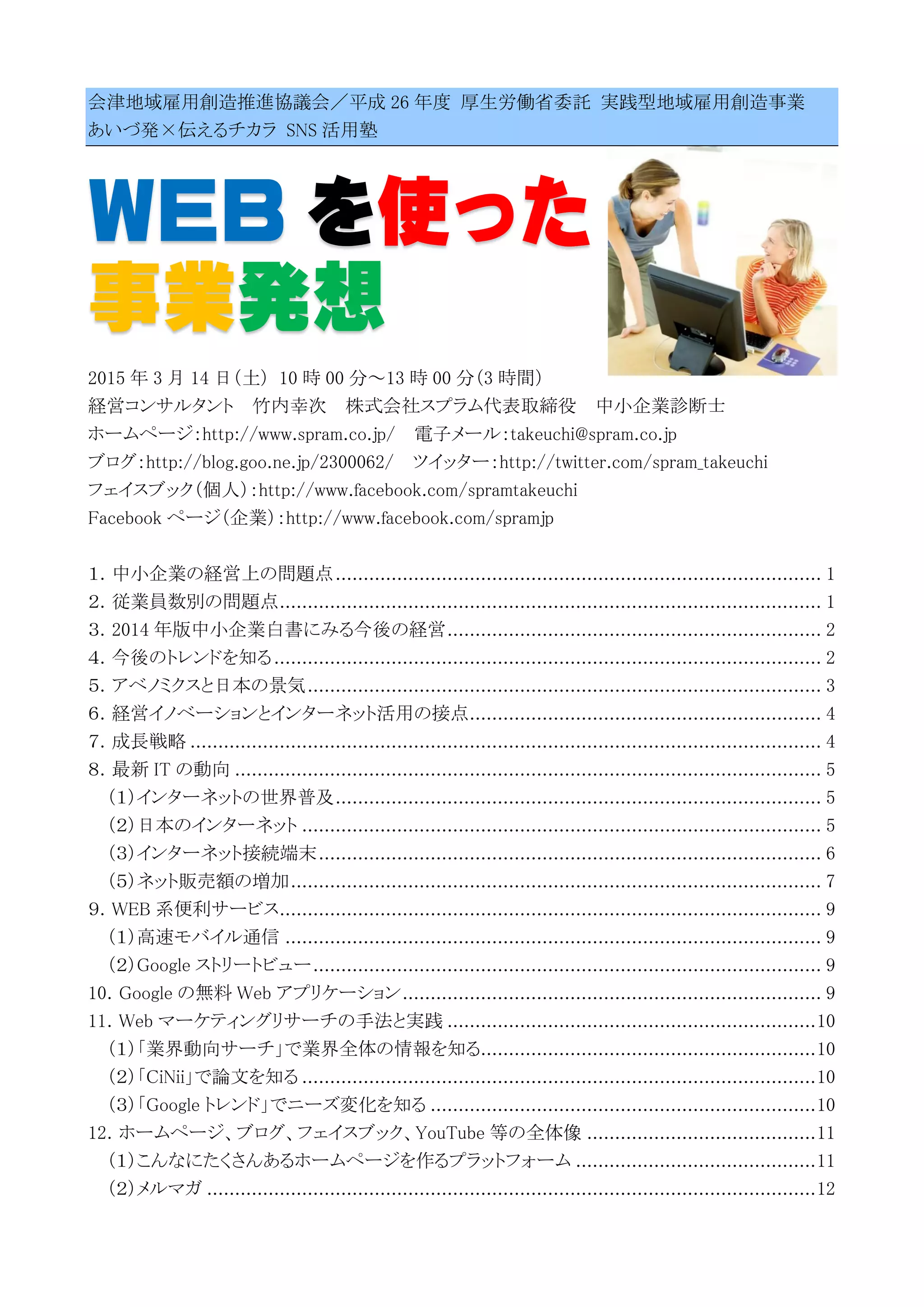 会津地域雇用創造推進協議会／平成 26 年度 厚生労働省委託 実践型地域雇用創造事業
あいづ発×伝えるチカラ SNS 活用塾

WEB を使った
事業発想

2015 年 3 月 14 日（土） 10 時 00 分～13 時 00 分（3 時間）
経営コンサルタント　竹内幸次　株式会社スプラム代表取締役　中小企業診断士
ホームページ：http://www.spram.co.jp/　電子メール：takeuchi@spram.co.jp
ブログ：http://blog.goo.ne.jp/2300062/　ツイッター：http://twitter.com/spram_takeuchi
フェイスブック（個人）：http://www.facebook.com/spramtakeuchi
Facebook ページ（企業）：http://www.facebook.com/spramjp

1. 中小企業の経営上の問題点 ........ 1
2. 従業員数別の問題点 ........ 1
3. 2014 年版中小企業白書にみる今後の経営 ........ 2
4. 今後のトレンドを知る ........ 2
5. アベノミクスと日本の景気 ........ 3
6. 経営イノベーションとインターネット活用の接点 ........ 4
7. 成長戦略 ........ 4
8. 最新 IT の動向 ........ 5
（1）インターネットの世界普及 ........ 5
（2）日本のインターネット ........ 5
（3）インターネット接続端末 ........ 6
（5）ネット販売額の増加 ........ 7
9. WEB 系便利サービス ........ 9
（1）高速モバイル通信 ........ 9
（2）Google ストリートビュー ........ 9
10. Google の無料 Web アプリケーション ........ 9
11. Web マーケティングリサーチの手法と実践 ........ 10
（1）「業界動向サーチ」で業界全体の情報を知る ........ 10
（2）「CiNii」で論文を知る ........ 10
（3）「Google トレンド」でニーズ変化を知る ........ 10
12. ホームページ、ブログ、フェイスブック、YouTube 等の全体像 ........ 11
（1）こんなにたくさんあるホームページを作るプラットフォーム ........ 11
（2）メルマガ ........ 12